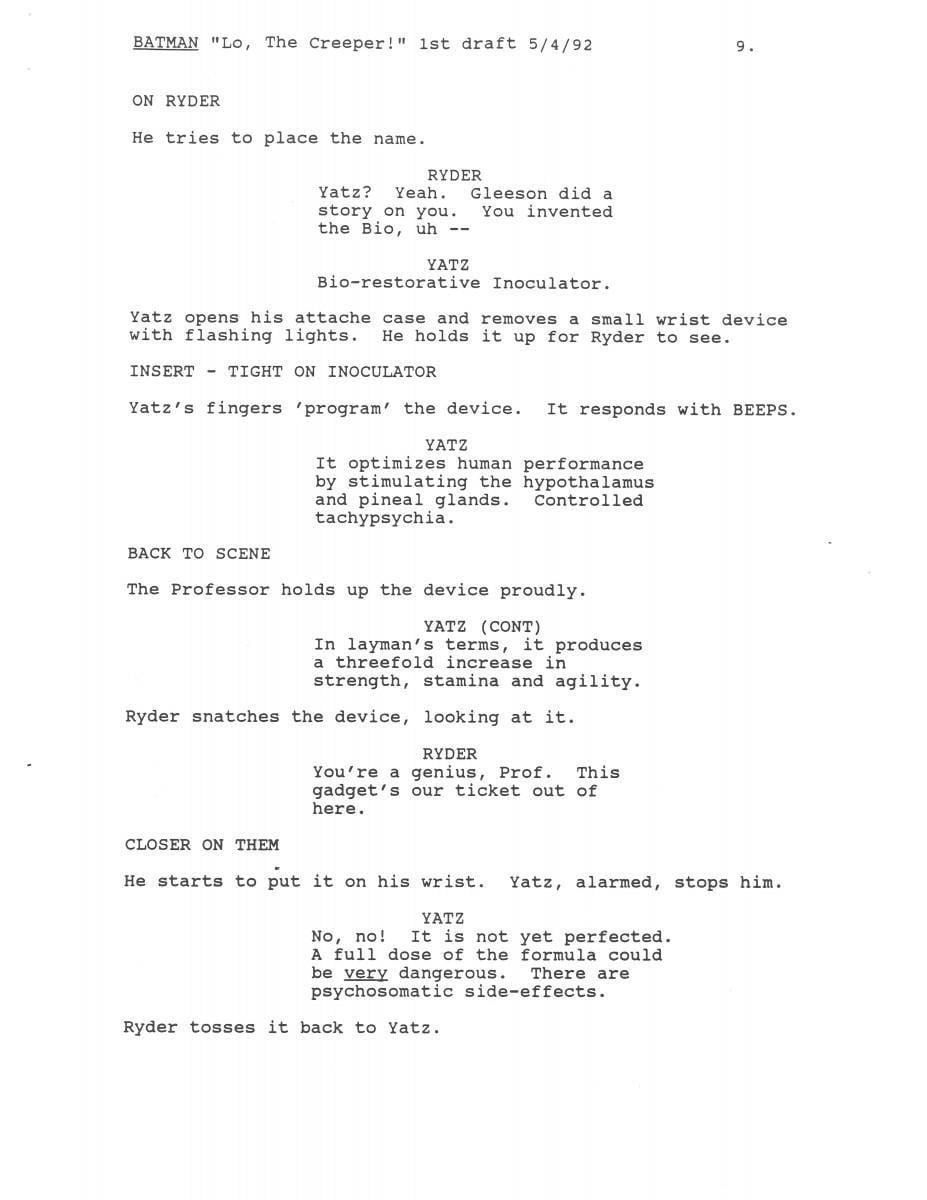 BATMAN "Lo, The Creeper!" 1st draft 5/4/92 9.

ON RYDER

He tries to place the name.

RYDER
Yatz? Yeah. Gleeson did a story on you. You invented the Bio, uh --

YATZ
Bio-restorative Inoculator.

Yatz opens his attache case and removes a small wrist device with flashing lights. He holds it up for Ryder to see.

INSERT - TIGHT ON INOCULATOR

Yatz's fingers 'program' the device. It responds with BEEPS.

YATZ
It optimizes human performance by stimulating the hypothalamus and pineal glands. Controlled tachypsychia.

BACK TO SCENE

The Professor holds up the device proudly.

YATZ (CONT)
In layman's terms, it produces a threefold increase in strength, stamina and agility.

Ryder snatches the device, looking at it.

RYDER
You're a genius, Prof. This gadget's our ticket out of here.

CLOSER ON THEM

He starts to put it on his wrist. Yatz, alarmed, stops him.

YATZ
No, no! It is not yet perfected. A full dose of the formula could be very dangerous. There are psychosomatic side-effects.

Ryder tosses it back to Yatz.